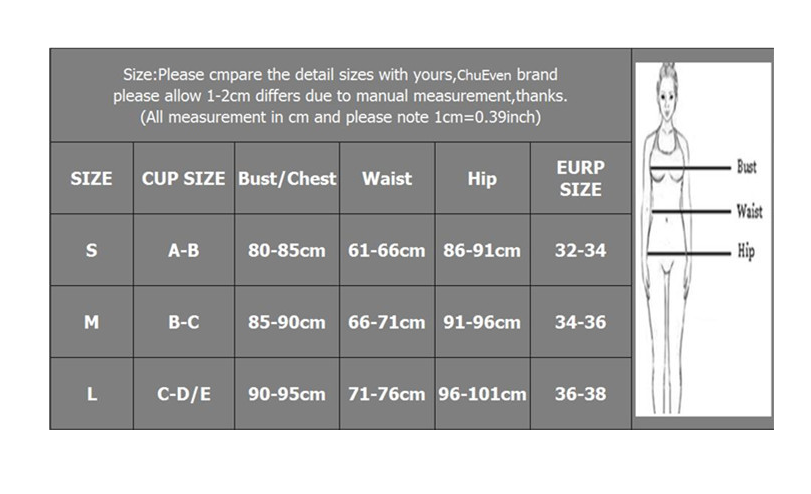 Size:Please cmpare the detail sizes with yours,ChuEven brand please allow 1-2cm differs due to manual measurement,thanks. (All measurement in cm and please note 1cm=0.39inch)

| SIZE | CUP SIZE | Bust/Chest | Waist | Hip | EURP SIZE |
|---|---|---|---|---|---|
| S | A-B | 80-85cm | 61-66cm | 86-91cm | 32-34 |
| M | B-C | 85-90cm | 66-71cm | 91-96cm | 34-36 |
| L | C-D/E | 90-95cm | 71-76cm | 96-101cm | 36-38 |

Bust
Waist
Hip